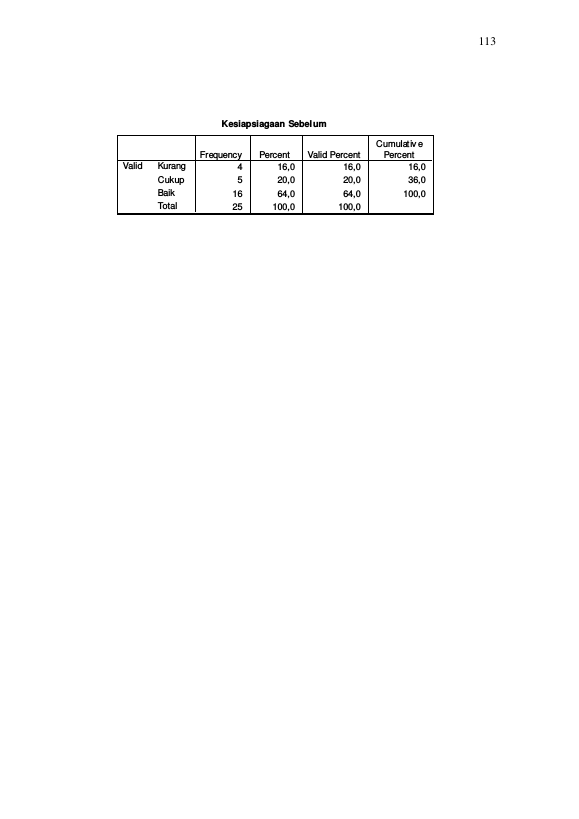 113

Kesiapsiagaan Sebelum

|  |  | Frequency | Percent | Valid Percent | Cumulative Percent |
|---|---|---|---|---|---|
| Valid | Kurang | 4 | 16,0 | 16,0 | 16,0 |
|  | Cukup | 5 | 20,0 | 20,0 | 36,0 |
|  | Baik | 16 | 64,0 | 64,0 | 100,0 |
|  | Total | 25 | 100,0 | 100,0 |  |